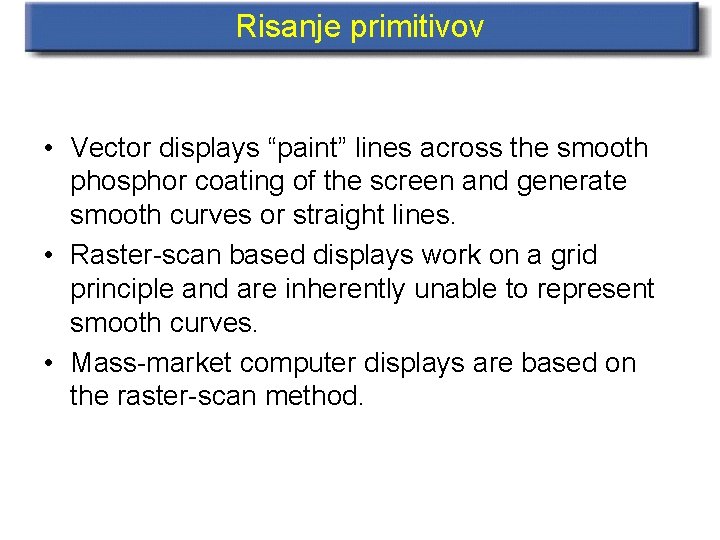 Risanje primitivov

• Vector displays “paint” lines across the smooth phosphor coating of the screen and generate smooth curves or straight lines.
• Raster-scan based displays work on a grid principle and are inherently unable to represent smooth curves.
• Mass-market computer displays are based on the raster-scan method.